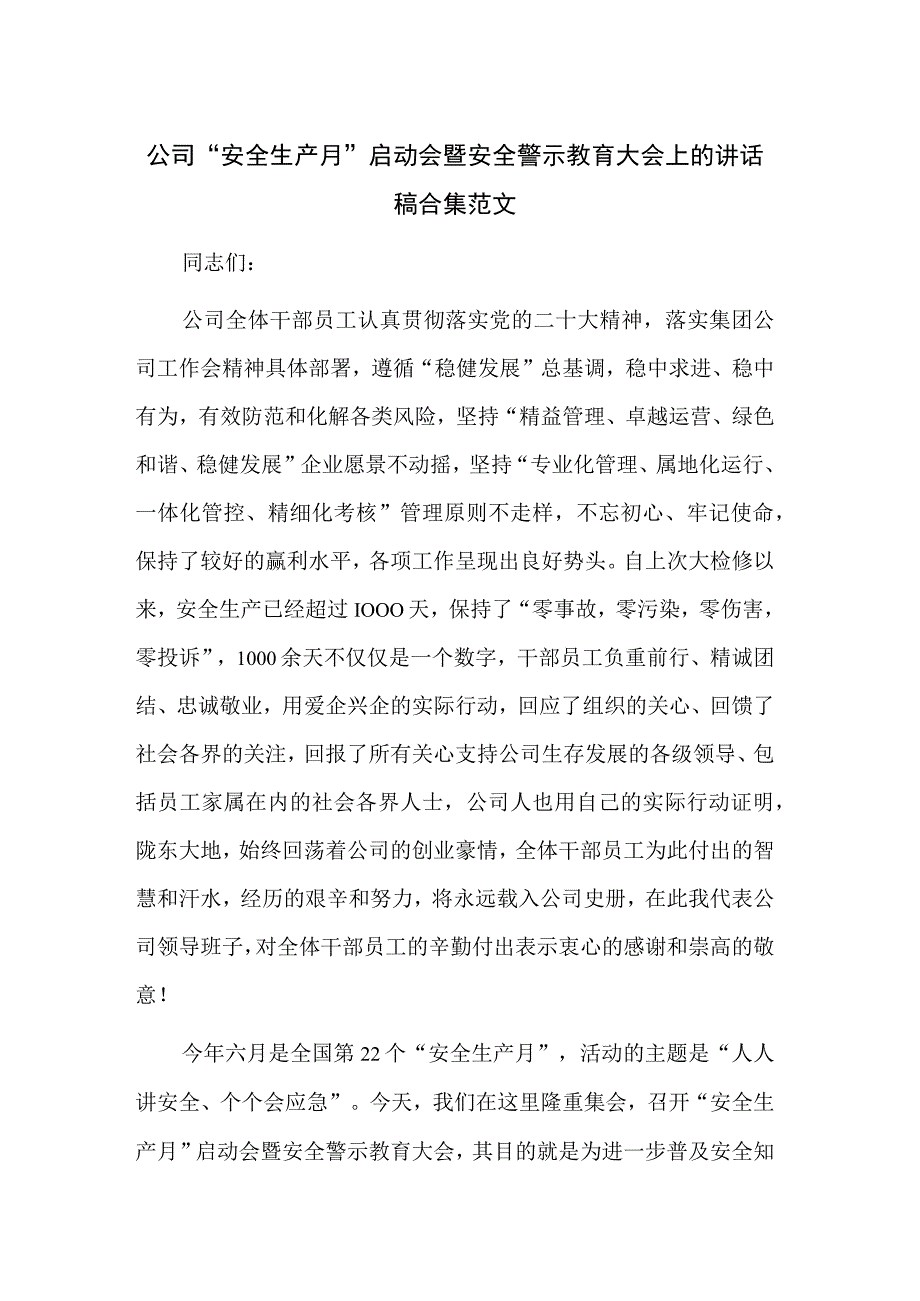 公司“安全生产月”启动会暨安全警示教育大会上的讲话稿合集范文

同志们：

公司全体干部员工认真贯彻落实党的二十大精神，落实集团公司工作会精神具体部署，遵循“稳健发展”总基调，稳中求进、稳中有为，有效防范和化解各类风险，坚持“精益管理、卓越运营、绿色和谐、稳健发展”企业愿景不动摇，坚持“专业化管理、属地化运行、一体化管控、精细化考核”管理原则不走样，不忘初心、牢记使命，保持了较好的赢利水平，各项工作呈现出良好势头。自上次大检修以来，安全生产已经超过IOOO天，保持了“零事故，零污染，零伤害，零投诉”，1000余天不仅仅是一个数字，干部员工负重前行、精诚团结、忠诚敬业，用爱企兴企的实际行动，回应了组织的关心、回馈了社会各界的关注，回报了所有关心支持公司生存发展的各级领导、包括员工家属在内的社会各界人士，公司人也用自己的实际行动证明，陇东大地，始终回荡着公司的创业豪情，全体干部员工为此付出的智慧和汗水，经历的艰辛和努力，将永远载入公司史册，在此我代表公司领导班子，对全体干部员工的辛勤付出表示衷心的感谢和崇高的敬意！

今年六月是全国第22个“安全生产月”，活动的主题是“人人讲安全、个个会应急”。今天，我们在这里隆重集会，召开“安全生产月”启动会暨安全警示教育大会，其目的就是为进一步普及安全知